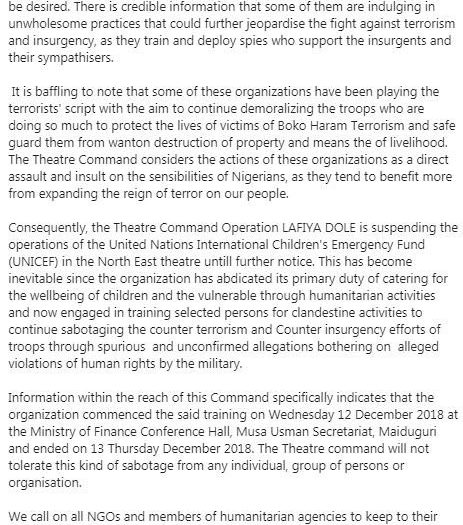 be desired. There is credible information that some of them are indulging in unwholesome practices that could further jeopardise the fight against terrorism and insurgency, as they train and deploy spies who support the insurgents and their sympathisers.

It is baffling to note that some of these organizations have been playing the terrorists' script with the aim to continue demoralizing the troops who are doing so much to protect the lives of victims of Boko Haram Terrorism and safe guard them from wanton destruction of property and means the of livelihood. The Theatre Command considers the actions of these organizations as a direct assault and insult on the sensibilities of Nigerians, as they tend to benefit more from expanding the reign of terror on our people.

Consequently, the Theatre Command Operation LAFIYA DOLE is suspending the operations of the United Nations International Children's Emergency Fund (UNICEF) in the North East theatre untill further notice. This has become inevitable since the organization has abdicated its primary duty of catering for the wellbeing of children and the vulnerable through humanitarian activities and now engaged in training selected persons for clandestine activities to continue sabotaging the counter terrorism and Counter insurgency efforts of troops through spurious and unconfirmed allegations bothering on alleged violations of human rights by the military.

Information within the reach of this Command specifically indicates that the organization commenced the said training on Wednesday 12 December 2018 at the Ministry of Finance Conference Hall, Musa Usman Secretariat, Maiduguri and ended on 13 Thursday December 2018. The Theatre command will not tolerate this kind of sabotage from any individual, group of persons or organisation.

We call on all NGOs and members of humanitarian agencies to keep to their